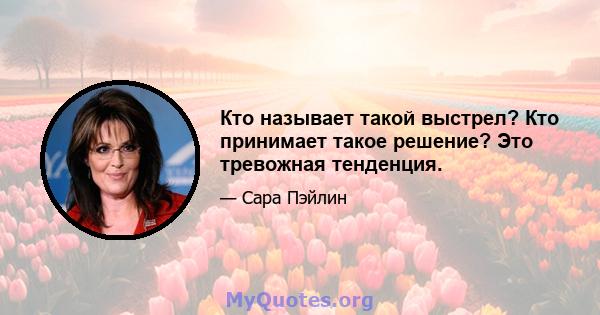 Кто называет такой выстрел? Кто принимает такое решение? Это тревожная тенденция.

— Сара Пэйлин

MyQuotes.org